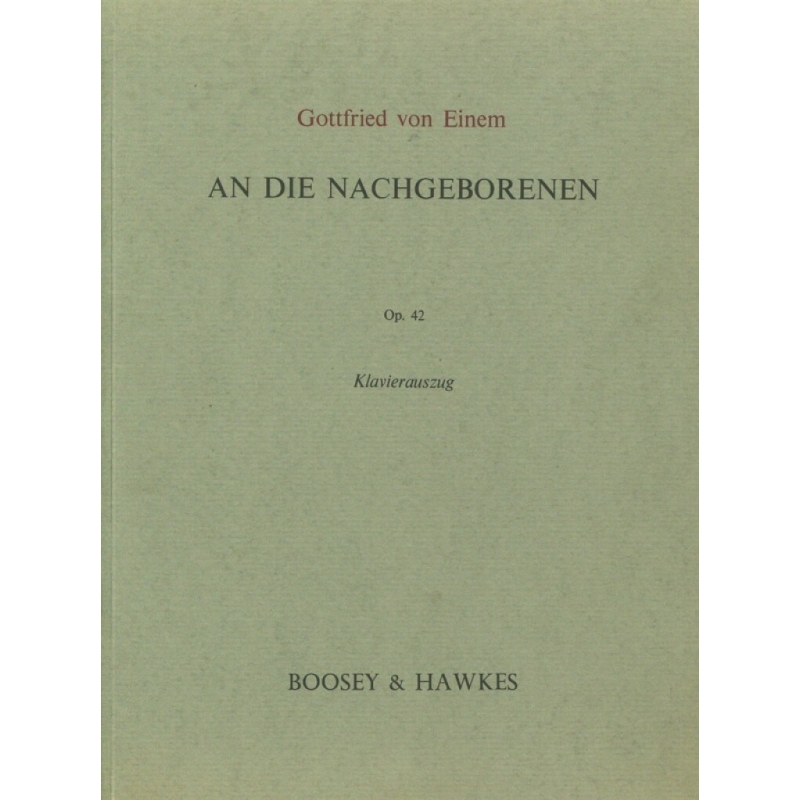 Gottfried von Einem

AN DIE NACHGEBORENEN

Op. 42

Klavierauszug

BOOSEY & HAWKES